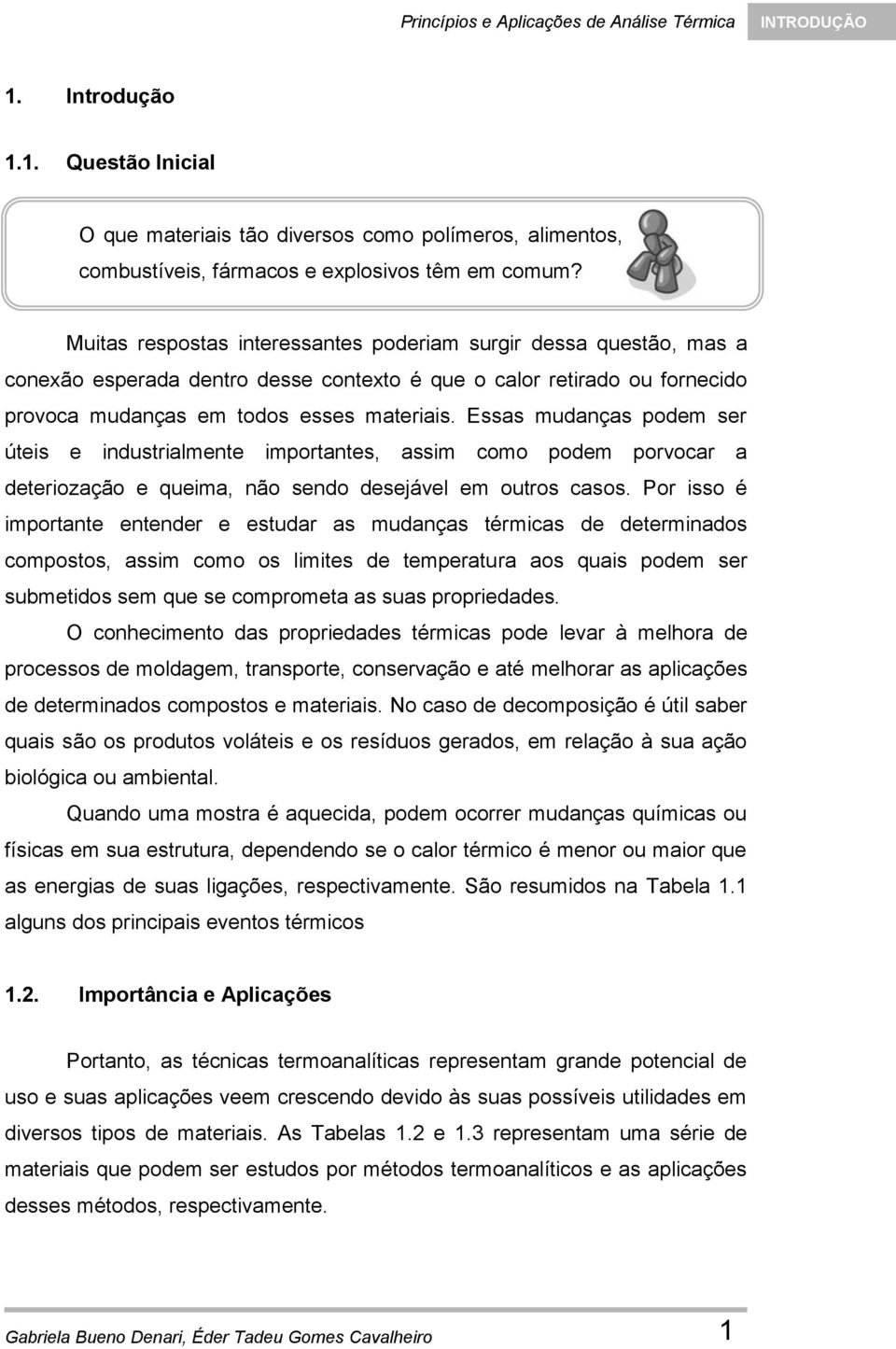 Princípios e Aplicações de Análise Térmica INTRODUÇÃO

1. Introdução

1.1. Questão Inicial

O que materiais tão diversos como polímeros, alimentos, combustíveis, fármacos e explosivos têm em comum?

Muitas respostas interessantes poderiam surgir dessa questão, mas a conexão esperada dentro desse contexto é que o calor retirado ou fornecido provoca mudanças em todos esses materiais. Essas mudanças podem ser úteis e industrialmente importantes, assim como podem porvocar a deteriozação e queima, não sendo desejável em outros casos. Por isso é importante entender e estudar as mudanças térmicas de determinados compostos, assim como os limites de temperatura aos quais podem ser submetidos sem que se comprometa as suas propriedades.

O conhecimento das propriedades térmicas pode levar à melhora de processos de moldagem, transporte, conservação e até melhorar as aplicações de determinados compostos e materiais. No caso de decomposição é útil saber quais são os produtos voláteis e os resíduos gerados, em relação à sua ação biológica ou ambiental.

Quando uma mostra é aquecida, podem ocorrer mudanças químicas ou físicas em sua estrutura, dependendo se o calor térmico é menor ou maior que as energias de suas ligações, respectivamente. São resumidos na Tabela 1.1 alguns dos principais eventos térmicos

1.2. Importância e Aplicações

Portanto, as técnicas termoanalíticas representam grande potencial de uso e suas aplicações veem crescendo devido às suas possíveis utilidades em diversos tipos de materiais. As Tabelas 1.2 e 1.3 representam uma série de materiais que podem ser estudos por métodos termoanalíticos e as aplicações desses métodos, respectivamente.

Gabriela Bueno Denari, Éder Tadeu Gomes Cavalheiro 1